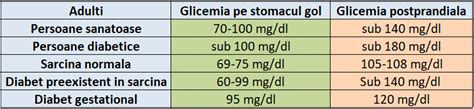 | Adulti | Glicemia pe stomacul gol | Glicemia postprandiala |
|---|---|---|
| Persoane sanatoase | 70-100 mg/dl | sub 140 mg/dl |
| Persoane diabetice | sub 100 mg/dl | sub 180 mg/dl |
| Sarcina normala | 69-75 mg/dl | 105-108 mg/dl |
| Diabet preexistent in sarcina | 60-99 mg/dl | Sub 140 mg/dl |
| Diabet gestational | 95 mg/dl | 120 mg/dl |